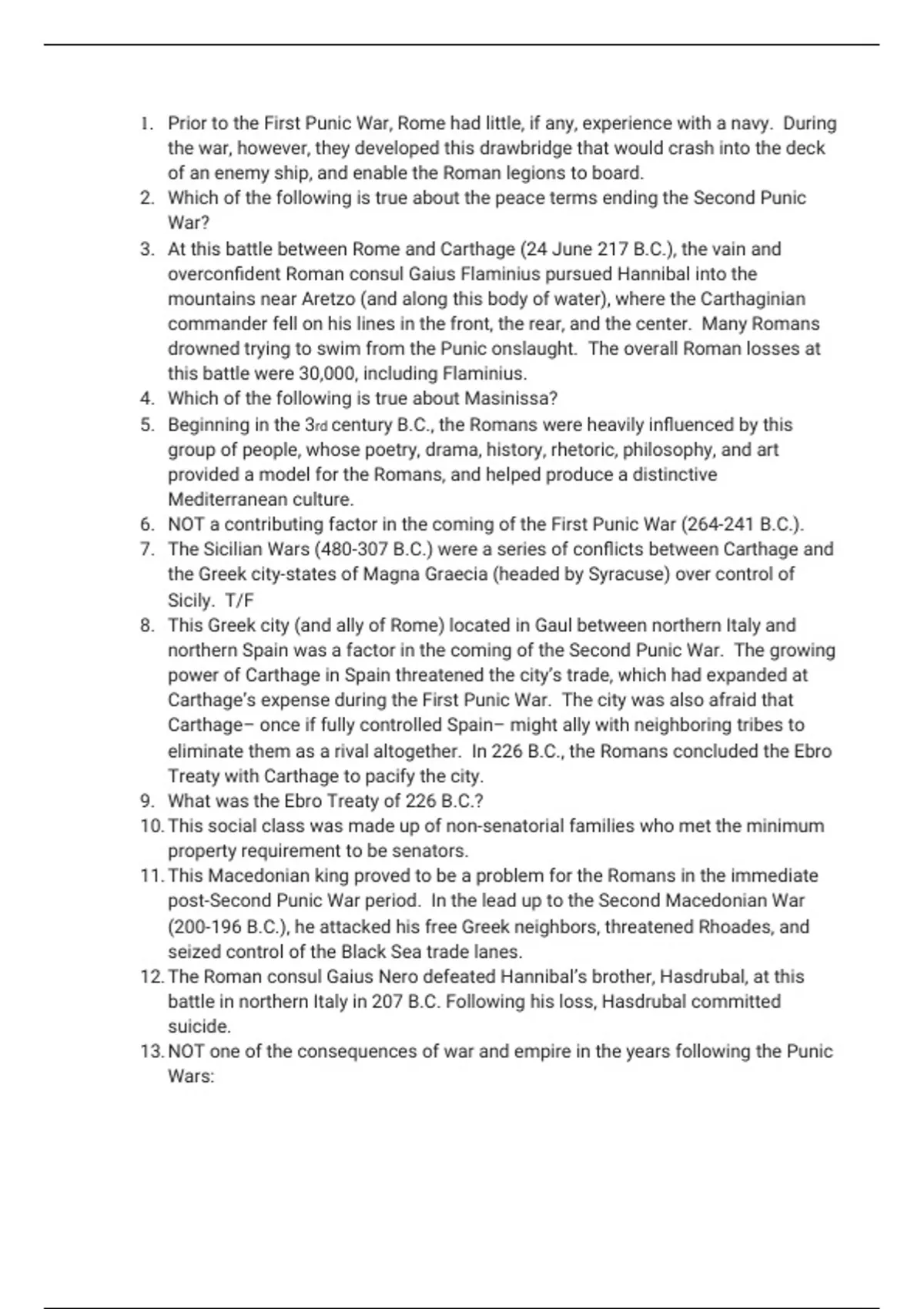 1. Prior to the First Punic War, Rome had little, if any, experience with a navy. During the war, however, they developed this drawbridge that would crash into the deck of an enemy ship, and enable the Roman legions to board.
2. Which of the following is true about the peace terms ending the Second Punic War?
3. At this battle between Rome and Carthage (24 June 217 B.C.), the vain and overconfident Roman consul Gaius Flaminius pursued Hannibal into the mountains near Aretzo (and along this body of water), where the Carthaginian commander fell on his lines in the front, the rear, and the center. Many Romans drowned trying to swim from the Punic onslaught. The overall Roman losses at this battle were 30,000, including Flaminius.
4. Which of the following is true about Masinissa?
5. Beginning in the 3rd century B.C., the Romans were heavily influenced by this group of people, whose poetry, drama, history, rhetoric, philosophy, and art provided a model for the Romans, and helped produce a distinctive Mediterranean culture.
6. NOT a contributing factor in the coming of the First Punic War (264-241 B.C.).
7. The Sicilian Wars (480-307 B.C.) were a series of conflicts between Carthage and the Greek city-states of Magna Graecia (headed by Syracuse) over control of Sicily. T/F
8. This Greek city (and ally of Rome) located in Gaul between northern Italy and northern Spain was a factor in the coming of the Second Punic War. The growing power of Carthage in Spain threatened the city's trade, which had expanded at Carthage's expense during the First Punic War. The city was also afraid that Carthage– once if fully controlled Spain– might ally with neighboring tribes to eliminate them as a rival altogether. In 226 B.C., the Romans concluded the Ebro Treaty with Carthage to pacify the city.
9. What was the Ebro Treaty of 226 B.C.?
10. This social class was made up of non-senatorial families who met the minimum property requirement to be senators.
11. This Macedonian king proved to be a problem for the Romans in the immediate post-Second Punic War period. In the lead up to the Second Macedonian War (200-196 B.C.), he attacked his free Greek neighbors, threatened Rhoades, and seized control of the Black Sea trade lanes.
12. The Roman consul Gaius Nero defeated Hannibal's brother, Hasdrubal, at this battle in northern Italy in 207 B.C. Following his loss, Hasdrubal committed suicide.
13. NOT one of the consequences of war and empire in the years following the Punic Wars: